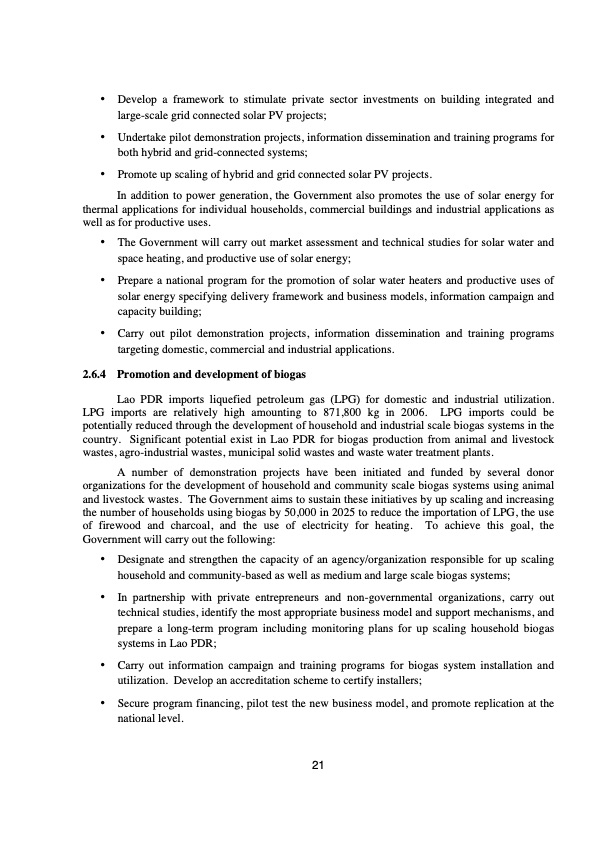 • Develop a framework to stimulate private sector investments on building integrated and large-scale grid connected solar PV projects;

• Undertake pilot demonstration projects, information dissemination and training programs for both hybrid and grid-connected systems;

• Promote up scaling of hybrid and grid connected solar PV projects.

In addition to power generation, the Government also promotes the use of solar energy for thermal applications for individual households, commercial buildings and industrial applications as well as for productive uses.

• The Government will carry out market assessment and technical studies for solar water and space heating, and productive use of solar energy;

• Prepare a national program for the promotion of solar water heaters and productive uses of solar energy specifying delivery framework and business models, information campaign and capacity building;

• Carry out pilot demonstration projects, information dissemination and training programs targeting domestic, commercial and industrial applications.

2.6.4 Promotion and development of biogas

Lao PDR imports liquefied petroleum gas (LPG) for domestic and industrial utilization. LPG imports are relatively high amounting to 871,800 kg in 2006. LPG imports could be potentially reduced through the development of household and industrial scale biogas systems in the country. Significant potential exist in Lao PDR for biogas production from animal and livestock wastes, agro-industrial wastes, municipal solid wastes and waste water treatment plants.

A number of demonstration projects have been initiated and funded by several donor organizations for the development of household and community scale biogas systems using animal and livestock wastes. The Government aims to sustain these initiatives by up scaling and increasing the number of households using biogas by 50,000 in 2025 to reduce the importation of LPG, the use of firewood and charcoal, and the use of electricity for heating. To achieve this goal, the Government will carry out the following:

• Designate and strengthen the capacity of an agency/organization responsible for up scaling household and community-based as well as medium and large scale biogas systems;

• In partnership with private entrepreneurs and non-governmental organizations, carry out technical studies, identify the most appropriate business model and support mechanisms, and prepare a long-term program including monitoring plans for up scaling household biogas systems in Lao PDR;

• Carry out information campaign and training programs for biogas system installation and utilization. Develop an accreditation scheme to certify installers;

• Secure program financing, pilot test the new business model, and promote replication at the national level.

21